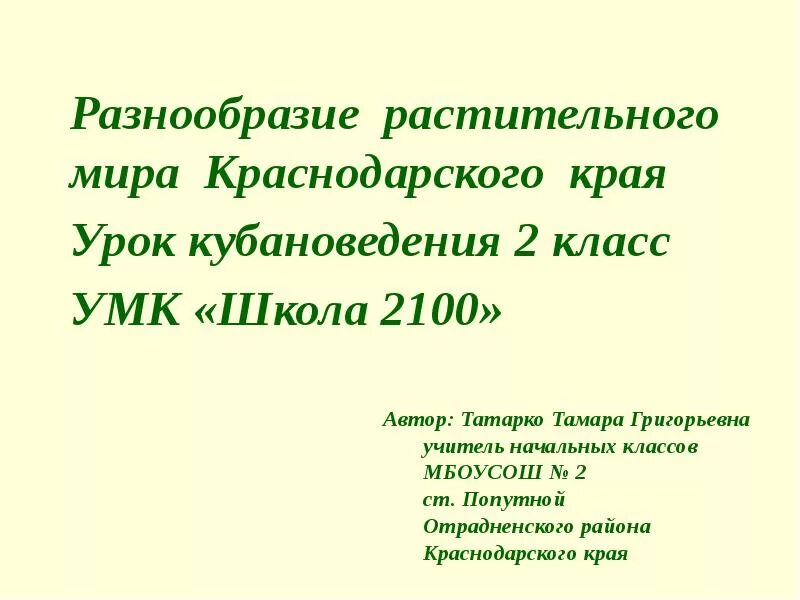 Разнообразие растительного мира Краснодарского края

Урок кубановедения 2 класс

УМК «Школа 2100»

Автор: Татарко Тамара Григорьевна
учитель начальных классов
МБОУСОШ № 2
ст. Попутной
Отрадненского района
Краснодарского края